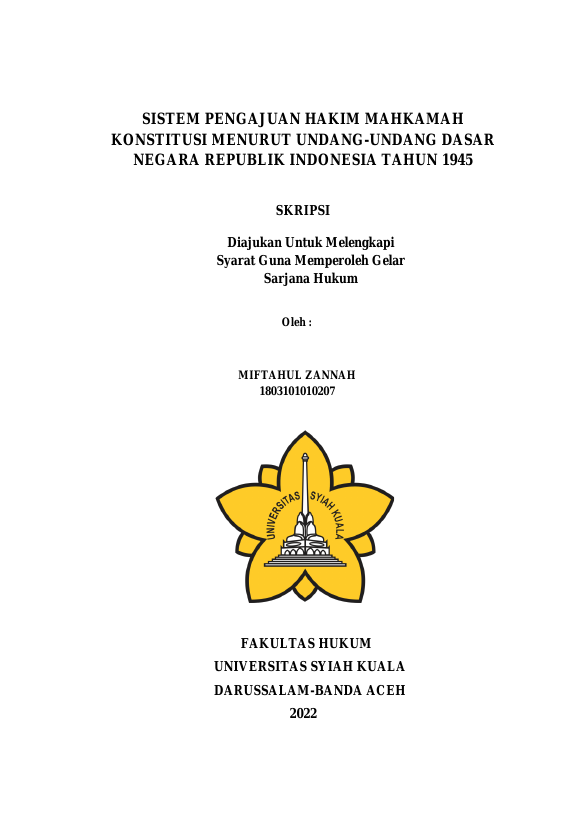 SISTEM PENGAJUAN HAKIM MAHKAMAH KONSTITUSI MENURUT UNDANG-UNDANG DASAR NEGARA REPUBLIK INDONESIA TAHUN 1945

SKRIPSI

Diajukan Untuk Melengkapi
Syarat Guna Memperoleh Gelar
Sarjana Hukum

Oleh :

MIFTAHUL ZANNAH
1803101010207

UNIVERSITAS SYIAH KUALA

FAKULTAS HUKUM
UNIVERSITAS SYIAH KUALA
DARUSSALAM-BANDA ACEH
2022